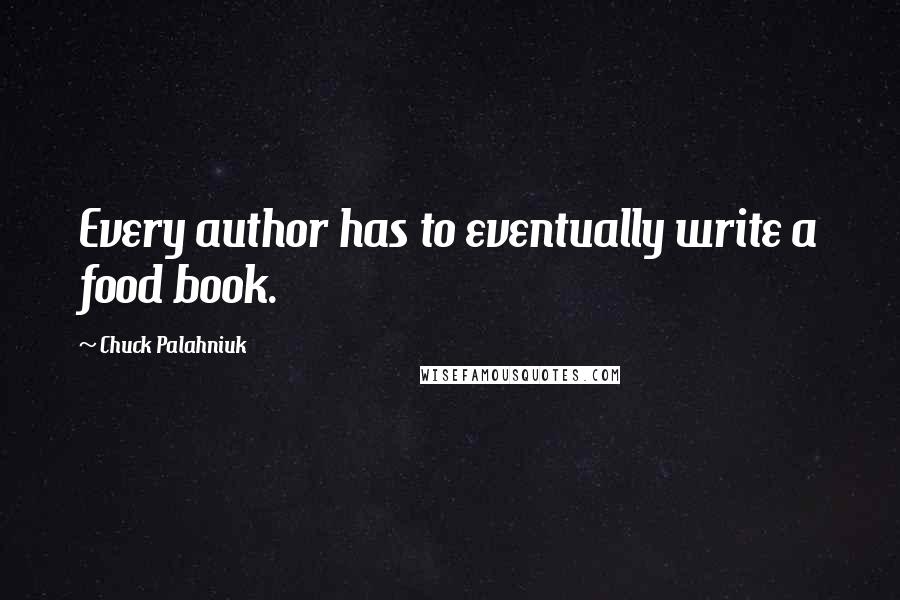 Every author has to eventually write a food book.

~ Chuck Palahniuk

WISEFAMOUSQUOTES.COM